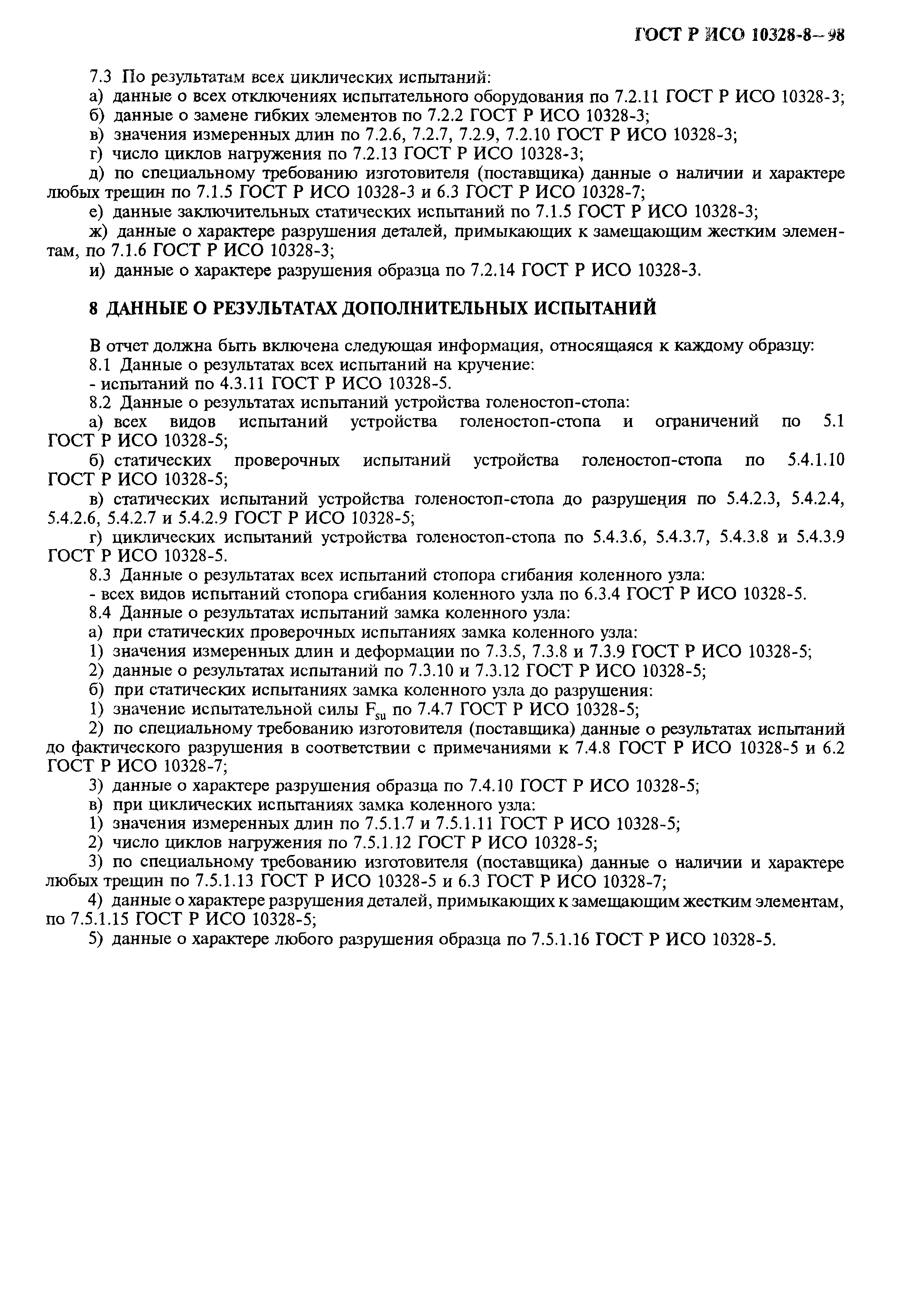 ГОСТ Р ИСО 10328-8—98

7.3 По результатам всех циклических испытаний:

а) данные о всех отключениях испытательного оборудования по 7.2.11 ГОСТ Р ИСО 10328-3;

б) данные о замене гибких элементов по 7.2.2 ГОСТ Р ИСО 10328-3;

в) значения измеренных длин по 7.2.6, 7.2.7, 7.2.9, 7.2.10 ГОСТ Р ИСО 10328-3;

г) число циклов нагружения по 7.2.13 ГОСТ Р ИСО 10328-3;

д) по специальному требованию изготовителя (поставщика) данные о наличии и характере любых трещин по 7.1.5 ГОСТ Р ИСО 10328-3 и 6.3 ГОСТ Р ИСО 10328-7;

е) данные заключительных статических испытаний по 7.1.5 ГОСТ Р ИСО 10328-3;

ж) данные о характере разрушения деталей, примыкающих к замещающим жестким элементам, по 7.1.6 ГОСТ Р ИСО 10328-3;

и) данные о характере разрушения образца по 7.2.14 ГОСТ Р ИСО 10328-3.

8 ДАННЫЕ О РЕЗУЛЬТАТАХ ДОПОЛНИТЕЛЬНЫХ ИСПЫТАНИЙ

В отчет должна быть включена следующая информация, относящаяся к каждому образцу:

8.1 Данные о результатах всех испытаний на кручение:

- испытаний по 4.3.11 ГОСТ Р ИСО 10328-5.

8.2 Данные о результатах испытаний устройства голеностоп-стопа:

а) всех видов испытаний устройства голеностоп-стопа и ограничений по 5.1 ГОСТ Р ИСО 10328-5;

б) статических проверочных испытаний устройства голеностоп-стопа по 5.4.1.10 ГОСТ Р ИСО 10328-5;

в) статических испытаний устройства голеностоп-стопа до разрушения по 5.4.2.3, 5.4.2.4, 5.4.2.6, 5.4.2.7 и 5.4.2.9 ГОСТ Р ИСО 10328-5;

г) циклических испытаний устройства голеностоп-стопа по 5.4.3.6, 5.4.3.7, 5.4.3.8 и 5.4.3.9 ГОСТ Р ИСО 10328-5.

8.3 Данные о результатах всех испытаний стопора сгибания коленного узла:

- всех видов испытаний стопора сгибания коленного узла по 6.3.4 ГОСТ Р ИСО 10328-5.

8.4 Данные о результатах испытаний замка коленного узла:

а) при статических проверочных испытаниях замка коленного узла:

1) значения измеренных длин и деформации по 7.3.5, 7.3.8 и 7.3.9 ГОСТ Р ИСО 10328-5;

2) данные о результатах испытаний по 7.3.10 и 7.3.12 ГОСТ Р ИСО 10328-5;

б) при статических испытаниях замка коленного узла до разрушения:

1) значение испытательной силы $F_{su}$ по 7.4.7 ГОСТ Р ИСО 10328-5;

2) по специальному требованию изготовителя (поставщика) данные о результатах испытаний до фактического разрушения в соответствии с примечаниями к 7.4.8 ГОСТ Р ИСО 10328-5 и 6.2 ГОСТ Р ИСО 10328-7;

3) данные о характере разрушения образца по 7.4.10 ГОСТ Р ИСО 10328-5;

в) при циклических испытаниях замка коленного узла:

1) значения измеренных длин по 7.5.1.7 и 7.5.1.11 ГОСТ Р ИСО 10328-5;

2) число циклов нагружения по 7.5.1.12 ГОСТ Р ИСО 10328-5;

3) по специальному требованию изготовителя (поставщика) данные о наличии и характере любых трещин по 7.5.1.13 ГОСТ Р ИСО 10328-5 и 6.3 ГОСТ Р ИСО 10328-7;

4) данные о характере разрушения деталей, примыкающих к замещающим жестким элементам, по 7.5.1.15 ГОСТ Р ИСО 10328-5;

5) данные о характере любого разрушения образца по 7.5.1.16 ГОСТ Р ИСО 10328-5.